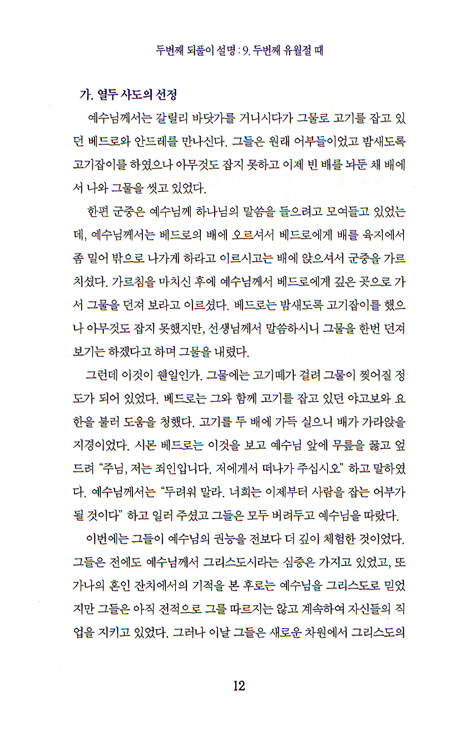 두번째 되풀이 설명 : 9. 두번째 유월절 때

가. 열두 사도의 선정

예수님께서는 갈릴리 바닷가를 거니시다가 그물로 고기를 잡고 있던 베드로와 안드레를 만나신다. 그들은 원래 어부들이었고 밤새도록 고기잡이를 하였으나 아무것도 잡지 못하고 이제 빈 배를 놔둔 채 배에서 나와 그물을 씻고 있었다.

한편 군중은 예수님께 하나님의 말씀을 들으려고 모여들고 있었는데, 예수님께서는 베드로의 배에 오르셔서 베드로에게 배를 육지에서 좀 밀어 밖으로 나가게 하라고 이르시고는 배에 앉으셔서 군중을 가르치셨다. 가르침을 마치신 후에 예수님께서 베드로에게 깊은 곳으로 가서 그물을 던져 보라고 이르셨다. 베드로는 밤새도록 고기잡이를 했으나 아무것도 잡지 못했지만, 선생님께서 말씀하시니 그물을 한번 던져 보기는 하겠다고 하며 그물을 내렸다.

그런데 이것이 웬일인가. 그물에는 고기떼가 걸려 그물이 찢어질 정도가 되어 있었다. 베드로는 그와 함께 고기를 잡고 있던 야고보와 요한을 불러 도움을 청했다. 고기를 두 배에 가득 실으니 배가 가라앉을 지경이었다. 시몬 베드로는 이것을 보고 예수님 앞에 무릎을 꿇고 엎드려 "주님, 저는 죄인입니다. 저에게서 떠나가 주십시오" 하고 말하였다. 예수님께서는 "두려워 말라. 너희는 이제부터 사람을 잡는 어부가 될 것이다" 하고 일러 주셨고 그들은 모두 버려두고 예수님을 따랐다.

이번에는 그들이 예수님의 권능을 전보다 더 깊이 체험한 것이었다. 그들은 전에도 예수님께서 그리스도시라는 심증은 가지고 있었고, 또 가나의 혼인 잔치에서의 기적을 본 후로는 예수님을 그리스도로 믿었지만 그들은 아직 전적으로 그를 따르지는 않고 계속하여 자신들의 직업을 지키고 있었다. 그러나 이날 그들은 새로운 차원에서 그리스도의

12